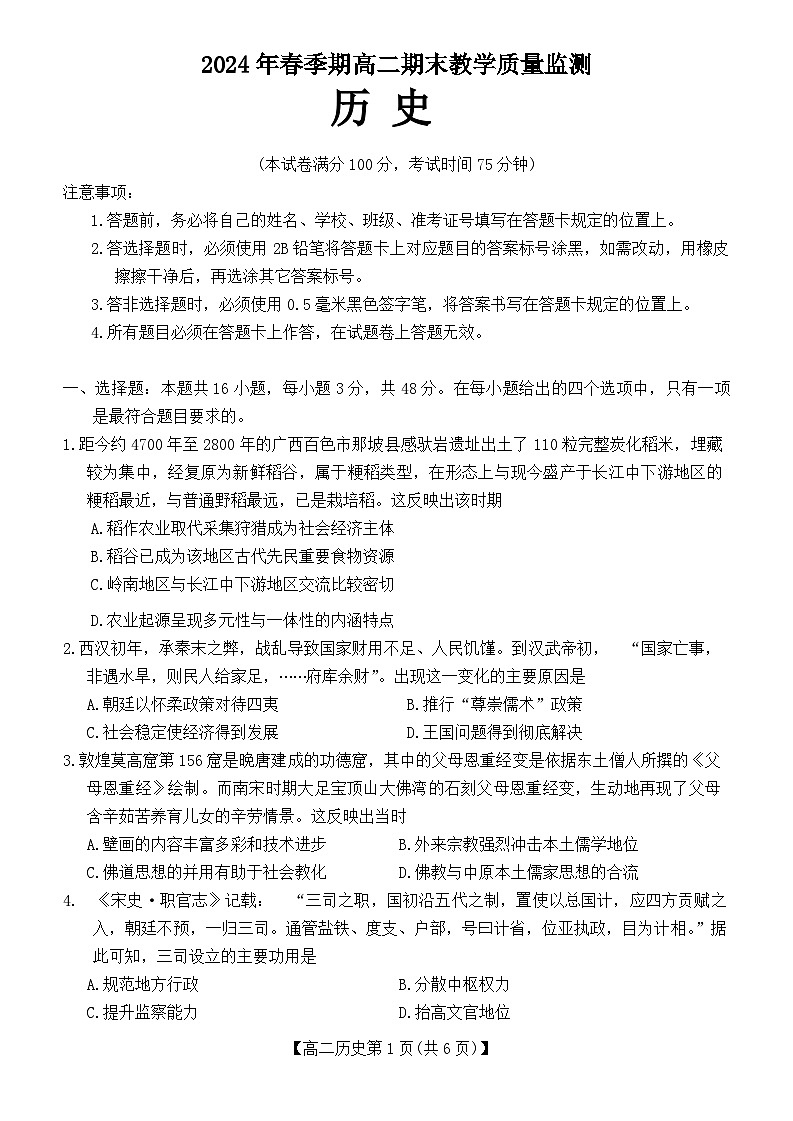 2024年春季期高二期末教学质量监测

历 史

(本试卷满分100分，考试时间75分钟)

注意事项：

1.答题前，务必将自己的姓名、学校、班级、准考证号填写在答题卡规定的位置上。

2.答选择题时，必须使用2B铅笔将答题卡上对应题目的答案标号涂黑，如需改动，用橡皮擦擦干净后，再选涂其它答案标号。

3.答非选择题时，必须使用0.5毫米黑色签字笔，将答案书写在答题卡规定的位置上。

4.所有题目必须在答题卡上作答，在试题卷上答题无效。

一、选择题：本题共16小题，每小题3分，共48分。在每小题给出的四个选项中，只有一项是最符合题目要求的。

1.距今约4700年至2800年的广西百色市那坡县感驮岩遗址出土了110粒完整炭化稻米，埋藏较为集中，经复原为新鲜稻谷，属于粳稻类型，在形态上与现今盛产于长江中下游地区的粳稻最近，与普通野稻最远，已是栽培稻。这反映出该时期

A.稻作农业取代采集狩猎成为社会经济主体

B.稻谷已成为该地区古代先民重要食物资源

C.岭南地区与长江中下游地区交流比较密切

D.农业起源呈现多元性与一体性的内涵特点

2.西汉初年，承秦末之弊，战乱导致国家财用不足、人民饥馑。到汉武帝初，“国家亡事，非遇水旱，则民人给家足，……府库余财”。出现这一变化的主要原因是

A.朝廷以怀柔政策对待四夷

B.推行“尊崇儒术”政策

C.社会稳定使经济得到发展

D.王国问题得到彻底解决

3.敦煌莫高窟第156窟是晚唐建成的功德窟，其中的父母恩重经变是依据东土僧人所撰的《父母恩重经》绘制。而南宋时期大足宝顶山大佛湾的石刻父母恩重经变，生动地再现了父母含辛茹苦养育儿女的辛劳情景。这反映出当时

A.壁画的内容丰富多彩和技术进步

B.外来宗教强烈冲击本土儒学地位

C.佛道思想的并用有助于社会教化

D.佛教与中原本土儒家思想的合流

4.《宋史·职官志》记载：“三司之职，国初沿五代之制，置使以总国计，应四方贡赋之入，朝廷不预，一归三司。通管盐铁、度支、户部，号曰计省，位亚执政，目为计相。”据此可知，三司设立的主要功用是

A.规范地方行政

B.分散中枢权力

C.提升监察能力

D.抬高文官地位

【高二历史第1页(共6页)】